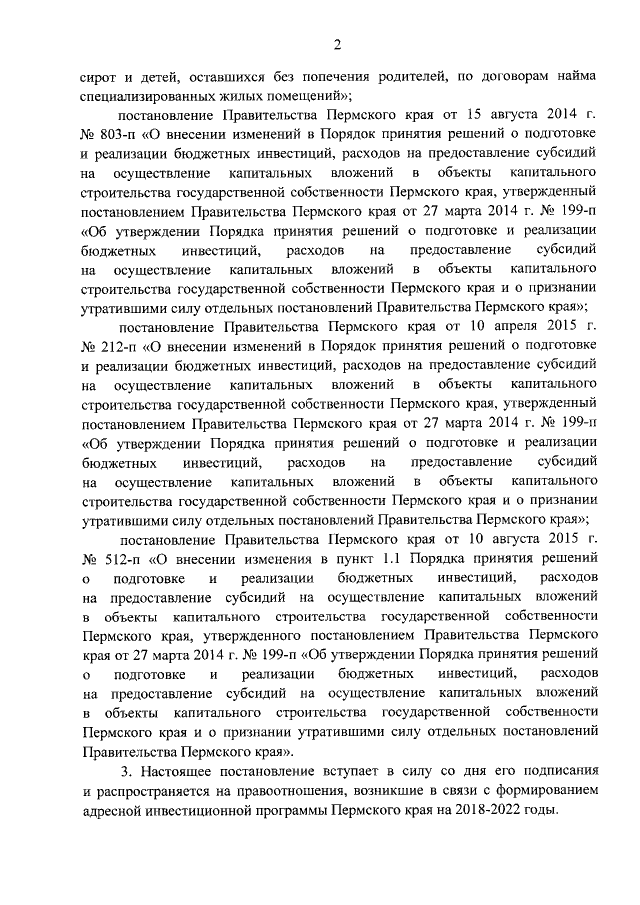 2

сирот и детей, оставшихся без попечения родителей, по договорам найма специализированных жилых помещений»;

постановление Правительства Пермского края от 15 августа 2014 г. № 803-п «О внесении изменений в Порядок принятия решений о подготовке и реализации бюджетных инвестиций, расходов на предоставление субсидий на осуществление капитальных вложений в объекты капитального строительства государственной собственности Пермского края, утвержденный постановлением Правительства Пермского края от 27 марта 2014 г. № 199-п «Об утверждении Порядка принятия решений о подготовке и реализации бюджетных инвестиций, расходов на предоставление субсидий на осуществление капитальных вложений в объекты капитального строительства государственной собственности Пермского края и о признании утратившими силу отдельных постановлений Правительства Пермского края»;

постановление Правительства Пермского края от 10 апреля 2015 г. № 212-п «О внесении изменений в Порядок принятия решений о подготовке и реализации бюджетных инвестиций, расходов на предоставление субсидий на осуществление капитальных вложений в объекты капитального строительства государственной собственности Пермского края, утвержденный постановлением Правительства Пермского края от 27 марта 2014 г. № 199-п «Об утверждении Порядка принятия решений о подготовке и реализации бюджетных инвестиций, расходов на предоставление субсидий на осуществление капитальных вложений в объекты капитального строительства государственной собственности Пермского края и о признании утратившими силу отдельных постановлений Правительства Пермского края»;

постановление Правительства Пермского края от 10 августа 2015 г. № 512-п «О внесении изменения в пункт 1.1 Порядка принятия решений о подготовке и реализации бюджетных инвестиций, расходов на предоставление субсидий на осуществление капитальных вложений в объекты капитального строительства государственной собственности Пермского края, утвержденного постановлением Правительства Пермского края от 27 марта 2014 г. № 199-п «Об утверждении Порядка принятия решений о подготовке и реализации бюджетных инвестиций, расходов на предоставление субсидий на осуществление капитальных вложений в объекты капитального строительства государственной собственности Пермского края и о признании утратившими силу отдельных постановлений Правительства Пермского края».

3. Настоящее постановление вступает в силу со дня его подписания и распространяется на правоотношения, возникшие в связи с формированием адресной инвестиционной программы Пермского края на 2018-2022 годы.